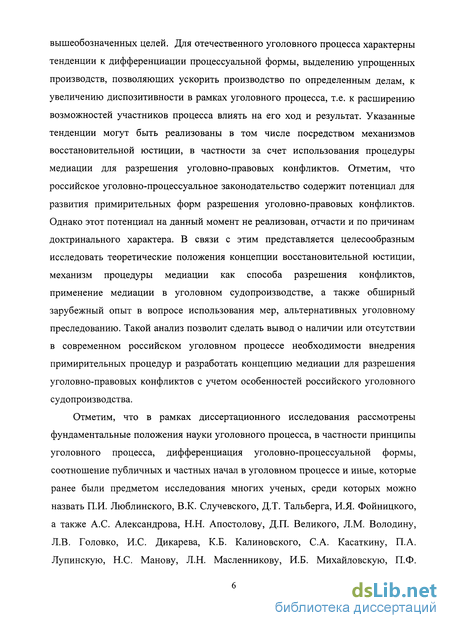 вышеобозначенных целей. Для отечественного уголовного процесса характерны тенденции к дифференциации процессуальной формы, выделению упрощенных производств, позволяющих ускорить производство по определенным делам, к увеличению диспозитивности в рамках уголовного процесса, т.е. к расширению возможностей участников процесса влиять на его ход и результат. Указанные тенденции могут быть реализованы в том числе посредством механизмов восстановительной юстиции, в частности за счет использования процедуры медиации для разрешения уголовно-правовых конфликтов. Отметим, что российское уголовно-процессуальное законодательство содержит потенциал для развития примирительных форм разрешения уголовно-правовых конфликтов. Однако этот потенциал на данный момент не реализован, отчасти и по причинам доктринального характера. В связи с этим представляется целесообразным исследовать теоретические положения концепции восстановительной юстиции, механизм процедуры медиации как способа разрешения конфликтов, применение медиации в уголовном судопроизводстве, а также обширный зарубежный опыт в вопросе использования мер, альтернативных уголовному преследованию. Такой анализ позволит сделать вывод о наличии или отсутствии в современном российском уголовном процессе необходимости внедрения примирительных процедур и разработать концепцию медиации для разрешения уголовно-правовых конфликтов с учетом особенностей российского уголовного судопроизводства.

Отметим, что в рамках диссертационного исследования рассмотрены фундаментальные положения науки уголовного процесса, в частности принципы уголовного процесса, дифференциация уголовно-процессуальной формы, соотношение публичных и частных начал в уголовном процессе и иные, которые ранее были предметом исследования многих ученых, среди которых можно назвать П.И. Люблинского, В.К. Случевского, Д.Т. Тальберга, И.Я. Фойницкого, а также А.С. Александрова, Н.Н. Апостолову, Д.П. Великого, Л.М. Володину, Л.В. Головко, И.С. Дикарева, К.Б. Калиновского, С.А. Касаткину, П.А. Лупинскую, Н.С. Манову, Л.Н. Масленникову, И.Б. Михайловскую, П.Ф.

6

dsLib.net
библиотека диссертаций